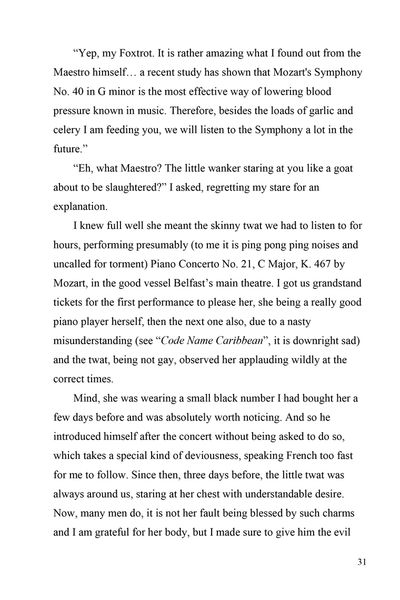 "Yep, my Foxtrot. It is rather amazing what I found out from the Maestro himself… a recent study has shown that Mozart's Symphony No. 40 in G minor is the most effective way of lowering blood pressure known in music. Therefore, besides the loads of garlic and celery I am feeding you, we will listen to the Symphony a lot in the future."

"Eh, what Maestro? The little wanker staring at you like a goat about to be slaughtered?" I asked, regretting my stare for an explanation.

I knew full well she meant the skinny twat we had to listen to for hours, performing presumably (to me it is ping pong ping noises and uncalled for torment) Piano Concerto No. 21, C Major, K. 467 by Mozart, in the good vessel Belfast's main theatre. I got us grandstand tickets for the first performance to please her, she being a really good piano player herself, then the next one also, due to a nasty misunderstanding (see "Code Name Caribbean", it is downright sad) and the twat, being not gay, observed her applauding wildly at the correct times.

Mind, she was wearing a small black number I had bought her a few days before and was absolutely worth noticing. And so he introduced himself after the concert without being asked to do so, which takes a special kind of deviousness, speaking French too fast for me to follow. Since then, three days before, the little twat was always around us, staring at her chest with understandable desire. Now, many men do, it is not her fault being blessed by such charms and I am grateful for her body, but I made sure to give him the evil

31